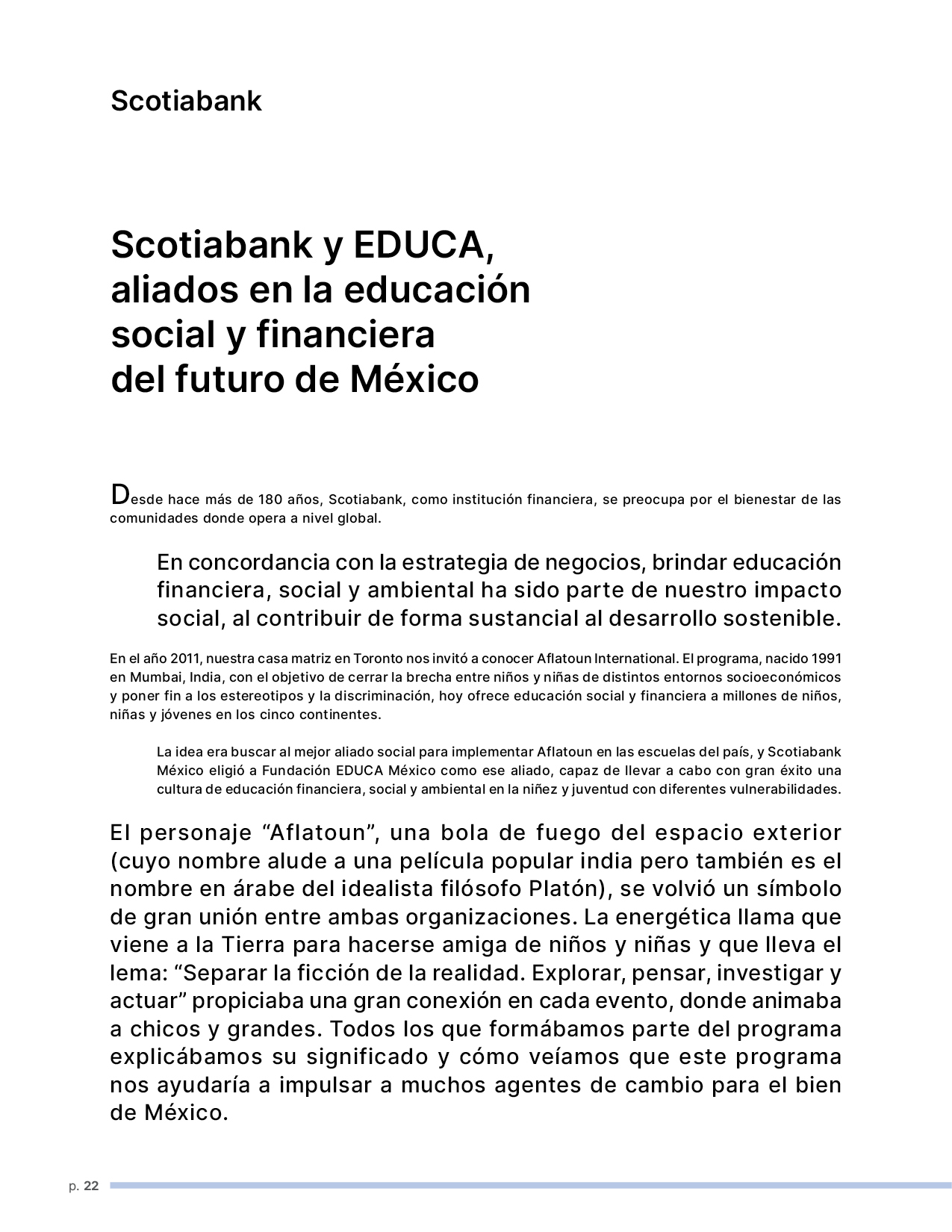 Scotiabank

Scotiabank y EDUCA, aliados en la educación social y financiera del futuro de México

Desde hace más de 180 años, Scotiabank, como institución financiera, se preocupa por el bienestar de las comunidades donde opera a nivel global.

En concordancia con la estrategia de negocios, brindar educación financiera, social y ambiental ha sido parte de nuestro impacto social, al contribuir de forma sustancial al desarrollo sostenible.

En el año 2011, nuestra casa matriz en Toronto nos invitó a conocer Aflatoun International. El programa, nacido 1991 en Mumbai, India, con el objetivo de cerrar la brecha entre niños y niñas de distintos entornos socioeconómicos y poner fin a los estereotipos y la discriminación, hoy ofrece educación social y financiera a millones de niños, niñas y jóvenes en los cinco continentes.

La idea era buscar al mejor aliado social para implementar Aflatoun en las escuelas del país, y Scotiabank México eligió a Fundación EDUCA México como ese aliado, capaz de llevar a cabo con gran éxito una cultura de educación financiera, social y ambiental en la niñez y juventud con diferentes vulnerabilidades.

El personaje “Aflatoun”, una bola de fuego del espacio exterior (cuyo nombre alude a una película popular india pero también es el nombre en árabe del idealista filósofo Platón), se volvió un símbolo de gran unión entre ambas organizaciones. La energética llama que viene a la Tierra para hacerse amiga de niños y niñas y que lleva el lema: “Separar la ficción de la realidad. Explorar, pensar, investigar y actuar” propiciaba una gran conexión en cada evento, donde animaba a chicos y grandes. Todos los que formábamos parte del programa explicábamos su significado y cómo veíamos que este programa nos ayudaría a impulsar a muchos agentes de cambio para el bien de México.

p. 22